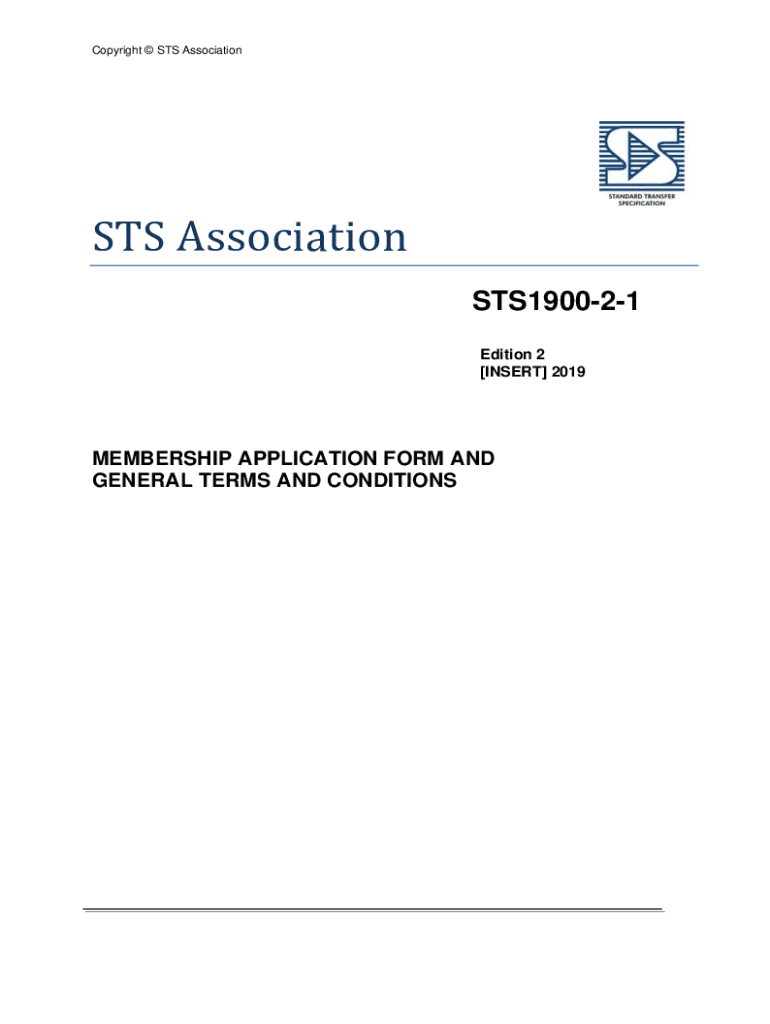 Copyright © STS Association

STANDARD TRANSFER SPECIFICATION

STS Association

STS1900-2-1

Edition 2
[INSERT] 2019

MEMBERSHIP APPLICATION FORM AND GENERAL TERMS AND CONDITIONS